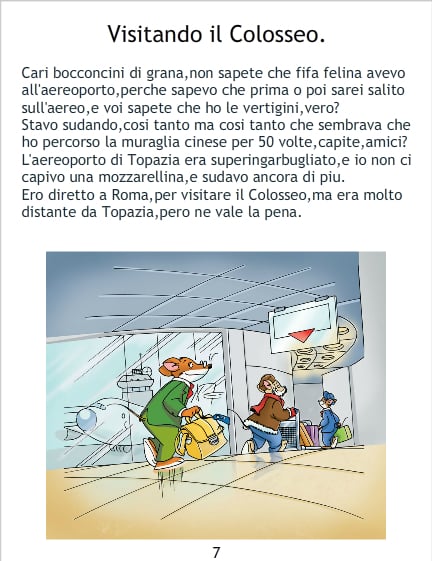 Visitando il Colosseo.

Cari bocconcini di grana,non sapete che fifa felina avevo all'aereoporto,perche sapevo che prima o poi sarei salito sull'aereo,e voi sapete che ho le vertigini,vero?
Stavo sudando,cosi tanto ma cosi tanto che sembrava che ho percorso la muraglia cinese per 50 volte,capite,amici?
L'aereoporto di Topazia era superingarbugliato,e io non ci capivo una mozzarellina,e sudavo ancora di piu.
Ero diretto a Roma,per visitare il Colosseo,ma era molto distante da Topazia,pero ne vale la pena.

7